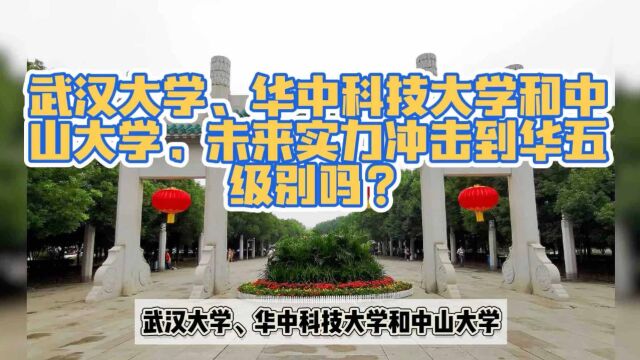 武汉大学、华中科技大学和中山大学，未来实力冲击到华五级别吗？

武汉大学、华中科技大学和中山大学